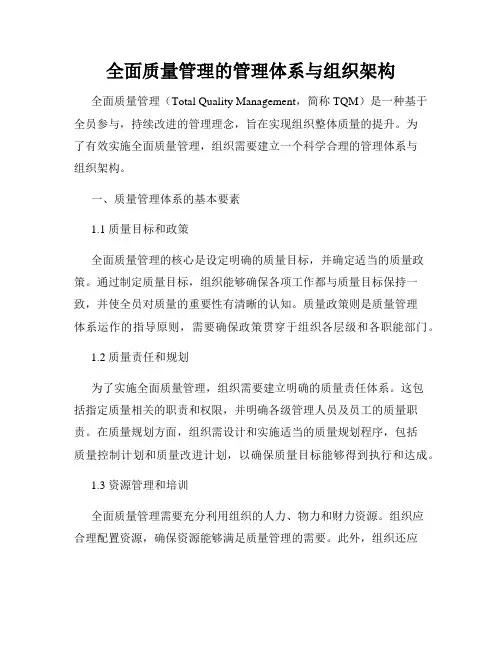 全面质量管理的管理体系与组织架构

全面质量管理（Total Quality Management，简称 TQM）是一种基于全员参与，持续改进的管理理念，旨在实现组织整体质量的提升。为了有效实施全面质量管理，组织需要建立一个科学合理的管理体系与组织架构。

一、质量管理体系的基本要素

1.1 质量目标和政策

全面质量管理的核心是设定明确的质量目标，并确定适当的质量政策。通过制定质量目标，组织能够确保各项工作都与质量目标保持一致，并使全员对质量的重要性有清晰的认知。质量政策则是质量管理体系运作的指导原则，需要确保政策贯穿于组织各层级和各职能部门。

1.2 质量责任和规划

为了实施全面质量管理，组织需要建立明确的质量责任体系。这包括指定质量相关的职责和权限，并明确各级管理人员及员工的质量职责。在质量规划方面，组织需设计和实施适当的质量规划程序，包括质量控制计划和质量改进计划，以确保质量目标能够得到执行和达成。

1.3 资源管理和培训

全面质量管理需要充分利用组织的人力、物力和财力资源。组织应合理配置资源，确保资源能够满足质量管理的需要。此外，组织还应